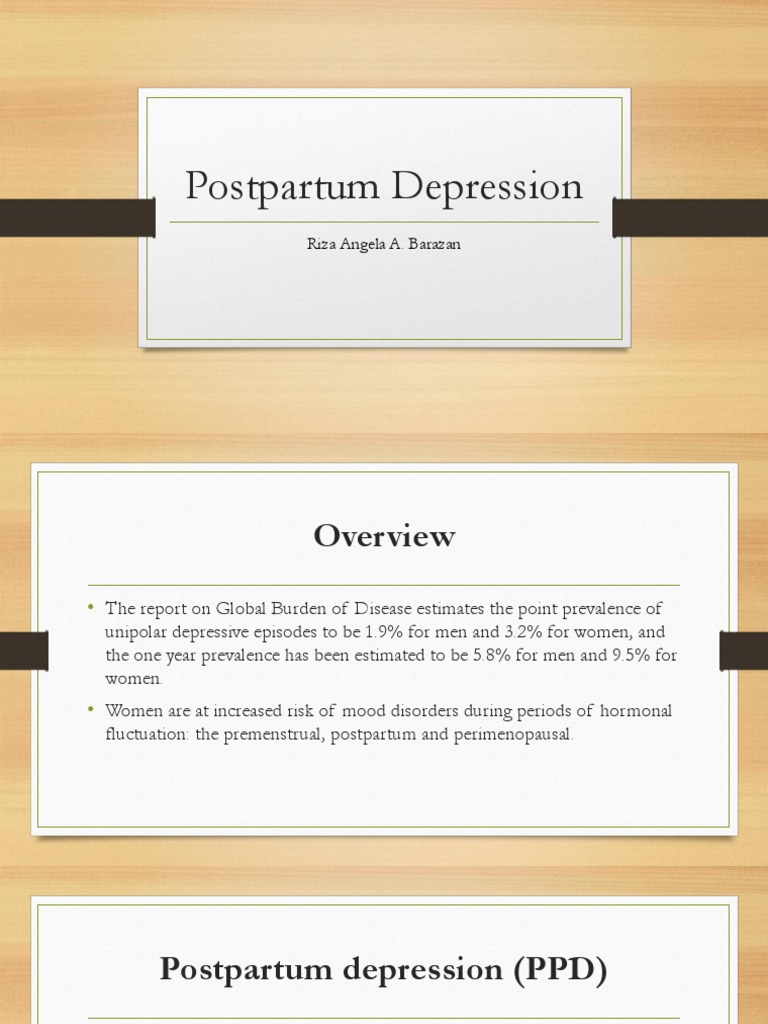 Postpartum Depression

Riza Angela A. Barazan

Overview

• The report on Global Burden of Disease estimates the point prevalence of unipolar depressive episodes to be 1.9% for men and 3.2% for women, and the one year prevalence has been estimated to be 5.8% for men and 9.5% for women.

• Women are at increased risk of mood disorders during periods of hormonal fluctuation: the premenstrual, postpartum and perimenopausal.

Postpartum depression (PPD)